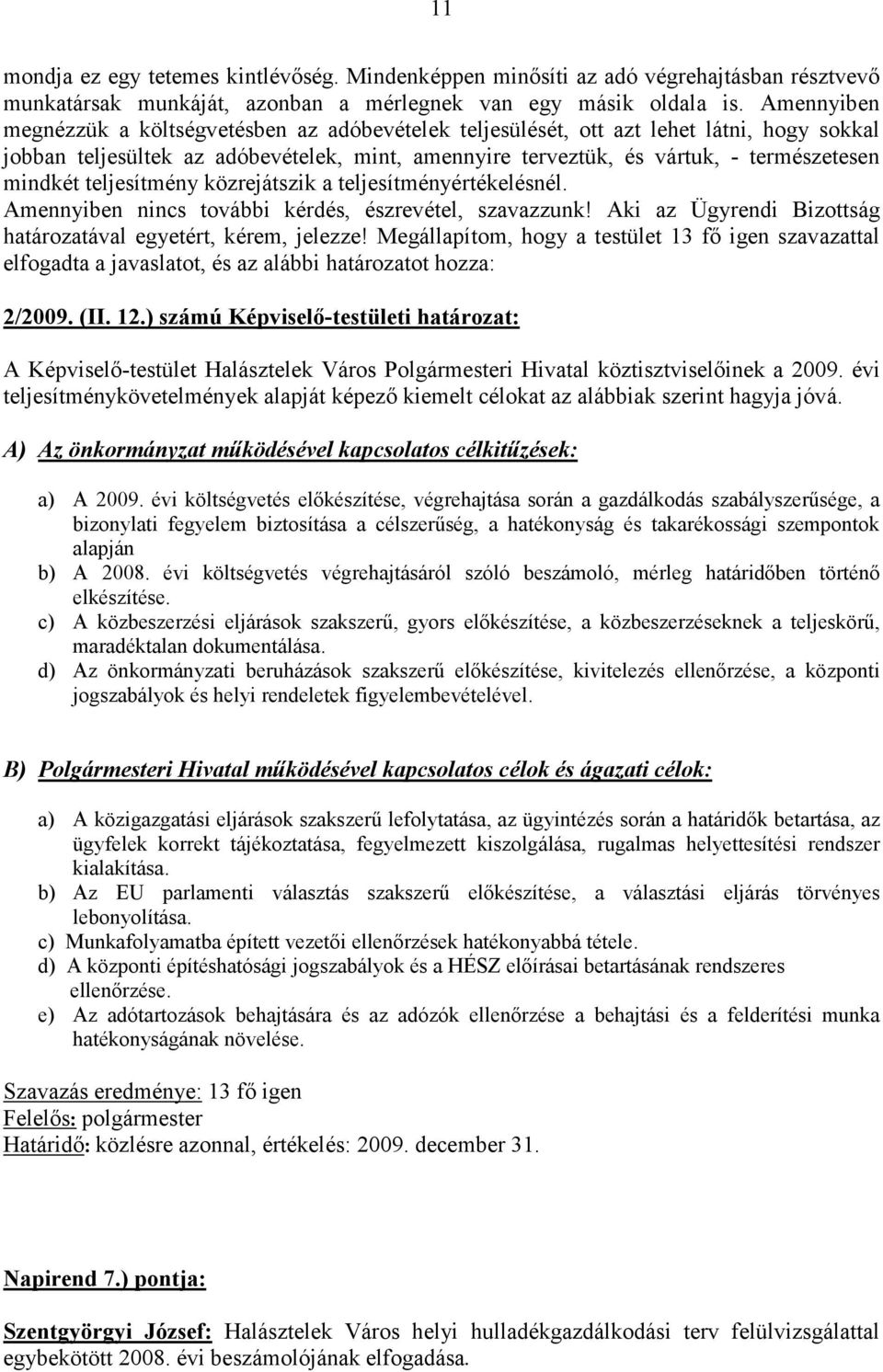 11

mondja ez egy tetemes kintlévőség. Mindenképpen minősíti az adó végrehajtásban résztvevő munkatársak munkáját, azonban a mérlegnek van egy másik oldala is. Amennyiben megnézzük a költségvetésben az adóbevételek teljesülését, ott azt lehet látni, hogy sokkal jobban teljesültek az adóbevételek, mint, amennyire terveztük, és vártuk, - természetesen mindkét teljesítmény közrejátszik a teljesítményértékelésnél.
Amennyiben nincs további kérdés, észrevétel, szavazzunk! Aki az Ügyrendi Bizottság határozatával egyetért, kérem, jelezze! Megállapítom, hogy a testület 13 fő igen szavazattal elfogadta a javaslatot, és az alábbi határozatot hozza:

2/2009. (II. 12.) számú Képviselő-testületi határozat:

A Képviselő-testület Halásztelek Város Polgármesteri Hivatal köztisztviselőinek a 2009. évi teljesítménykövetelmények alapját képező kiemelt célokat az alábbiak szerint hagyja jóvá.

A) Az önkormányzat működésével kapcsolatos célkitűzések:

a) A 2009. évi költségvetés előkészítése, végrehajtása során a gazdálkodás szabályszerűsége, a bizonylati fegyelem biztosítása a célszerűség, a hatékonyság és takarékossági szempontok alapján
b) A 2008. évi költségvetés végrehajtásáról szóló beszámoló, mérleg határidőben történő elkészítése.
c) A közbeszerzési eljárások szakszerű, gyors előkészítése, a közbeszerzéseknek a teljeskörű, maradéktalan dokumentálása.
d) Az önkormányzati beruházások szakszerű előkészítése, kivitelezés ellenőrzése, a központi jogszabályok és helyi rendeletek figyelembevételével.

B) Polgármesteri Hivatal működésével kapcsolatos célok és ágazati célok:

a) A közigazgatási eljárások szakszerű lefolytatása, az ügyintézés során a határidők betartása, az ügyfelek korrekt tájékoztatása, fegyelmezett kiszolgálása, rugalmas helyettesítési rendszer kialakítása.
b) Az EU parlamenti választás szakszerű előkészítése, a választási eljárás törvényes lebonyolítása.
c) Munkafolyamatba épített vezetői ellenőrzések hatékonyabbá tétele.
d) A központi építéshatósági jogszabályok és a HÉSZ előírásai betartásának rendszeres ellenőrzése.
e) Az adótartozások behajtására és az adózók ellenőrzése a behajtási és a felderítési munka hatékonyságának növelése.

Szavazás eredménye: 13 fő igen
Felelős: polgármester
Határidő: közlésre azonnal, értékelés: 2009. december 31.

Napirend 7.) pontja:

Szentgyörgyi József: Halásztelek Város helyi hulladékgazdálkodási terv felülvizsgálattal egybekötött 2008. évi beszámolójának elfogadása.